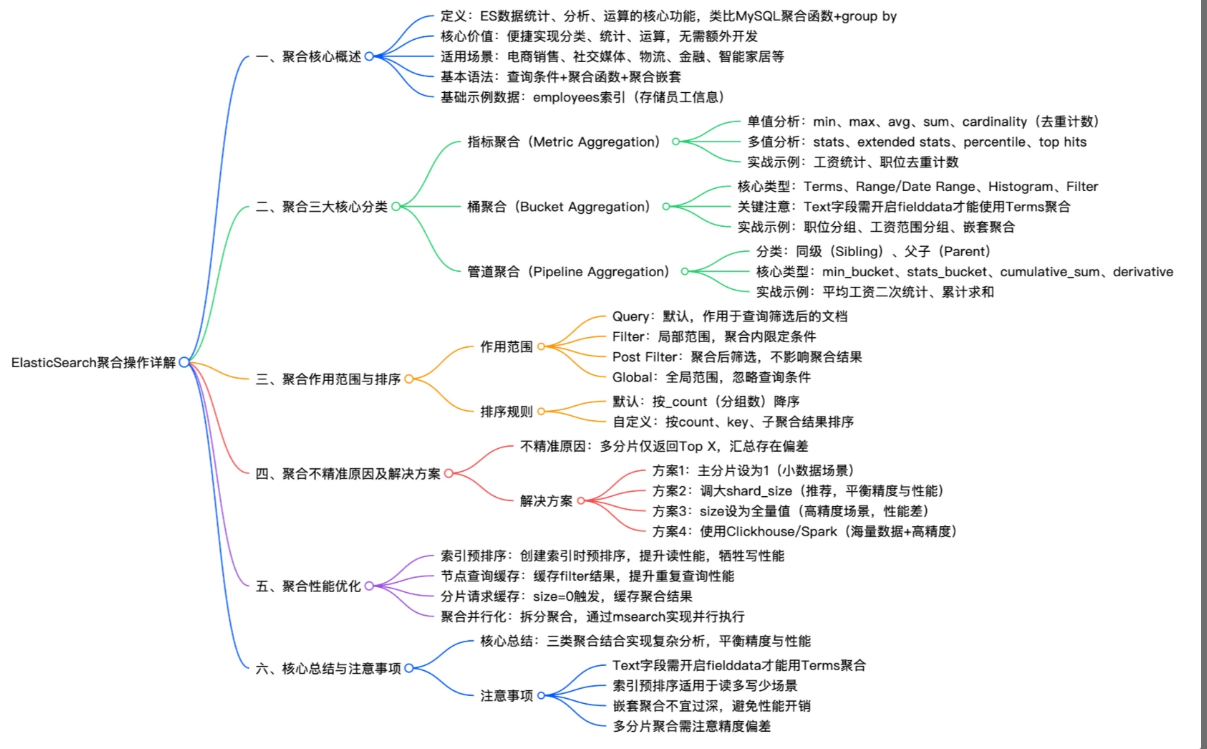 ElasticSearch聚合操作详解

一、聚合核心概述
定义：ES数据统计、分析、运算的核心功能，类比MySQL聚合函数+group by
核心价值：便捷实现分类、统计、运算，无需额外开发
适用场景：电商销售、社交媒体、物流、金融、智能家居等
基本语法：查询条件+聚合函数+聚合嵌套
基础示例数据：employees索引（存储员工信息）

二、聚合三大核心分类
指标聚合（Metric Aggregation）
单值分析：min、max、avg、sum、cardinality（去重计数）
多值分析：stats、extended stats、percentile、top hits
实战示例：工资统计、职位去重计数
桶聚合（Bucket Aggregation）
核心类型：Terms、Range/Date Range、Histogram、Filter
关键注意：Text字段需开启fielddata才能使用Terms聚合
实战示例：职位分组、工资范围分组、嵌套聚合
管道聚合（Pipeline Aggregation）
分类：同级（Sibling）、父子（Parent）
核心类型：min_bucket、stats_bucket、cumulative_sum、derivative
实战示例：平均工资二次统计、累计求和

三、聚合作用范围与排序
作用范围
Query：默认，作用于查询筛选后的文档
Filter：局部范围，聚合内限定条件
Post Filter：聚合后筛选，不影响聚合结果
Global：全局范围，忽略查询条件
排序规则
默认：按_count（分组数）降序
自定义：按count、key、子聚合结果排序

四、聚合不精准原因及解决方案
不精准原因：多分片仅返回Top X，汇总存在偏差
解决方案
方案1：主分片设为1（小数据场景）
方案2：调大shard_size（推荐，平衡精度与性能）
方案3：size设为全量值（高精度场景，性能差）
方案4：使用Clickhouse/Spark（海量数据+高精度）

五、聚合性能优化
索引预排序：创建索引时预排序，提升读性能，牺牲写性能
节点查询缓存：缓存filter结果，提升重复查询性能
分片请求缓存：size=0触发，缓存聚合结果
聚合并行化：拆分聚合，通过msearch实现并行执行

六、核心总结与注意事项
核心总结：三类聚合结合实现复杂分析，平衡精度与性能
注意事项
Text字段需开启fielddata才能用Terms聚合
索引预排序适用于读多写少场景
嵌套聚合不宜过深，避免性能开销
多分片聚合需注意精度偏差